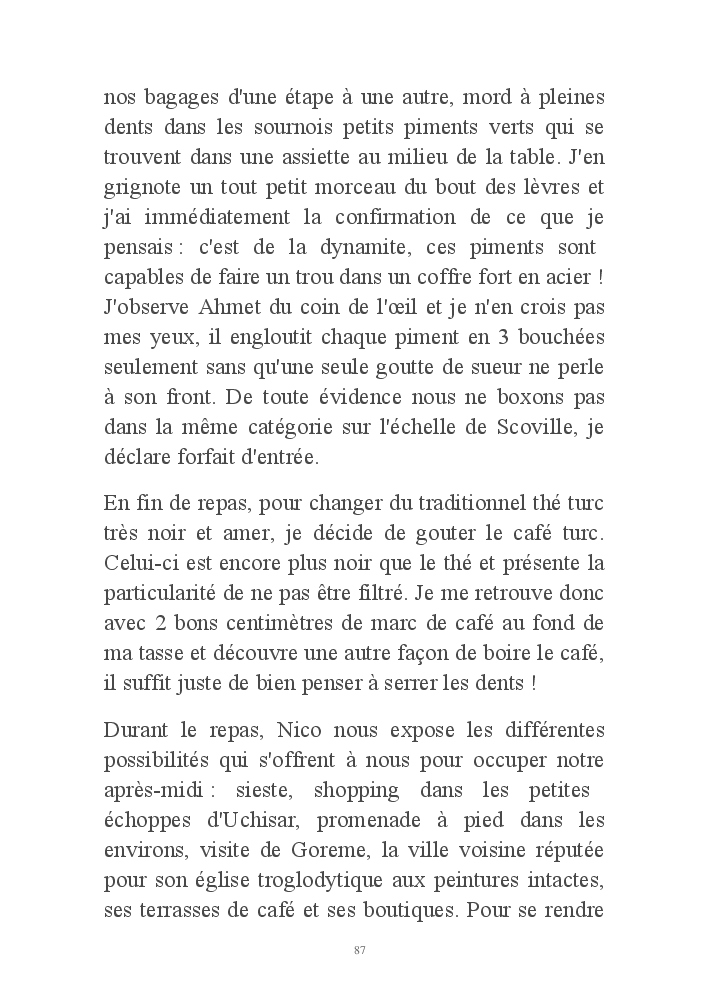 nos bagages d'une étape à une autre, mord à pleines dents dans les sournois petits piments verts qui se trouvent dans une assiette au milieu de la table. J'en grignote un tout petit morceau du bout des lèvres et j'ai immédiatement la confirmation de ce que je pensais : c'est de la dynamite, ces piments sont capables de faire un trou dans un coffre fort en acier ! J'observe Ahmet du coin de l'œil et je n'en crois pas mes yeux, il engloutit chaque piment en 3 bouchées seulement sans qu'une seule goutte de sueur ne perle à son front. De toute évidence nous ne boxons pas dans la même catégorie sur l'échelle de Scoville, je déclare forfait d'entrée.

En fin de repas, pour changer du traditionnel thé turc très noir et amer, je décide de gouter le café turc. Celui-ci est encore plus noir que le thé et présente la particularité de ne pas être filtré. Je me retrouve donc avec 2 bons centimètres de marc de café au fond de ma tasse et découvre une autre façon de boire le café, il suffit juste de bien penser à serrer les dents !

Durant le repas, Nico nous expose les différentes possibilités qui s'offrent à nous pour occuper notre après-midi : sieste, shopping dans les petites échoppes d'Uchisar, promenade à pied dans les environs, visite de Goreme, la ville voisine réputée pour son église troglodytique aux peintures intactes, ses terrasses de café et ses boutiques. Pour se rendre

87